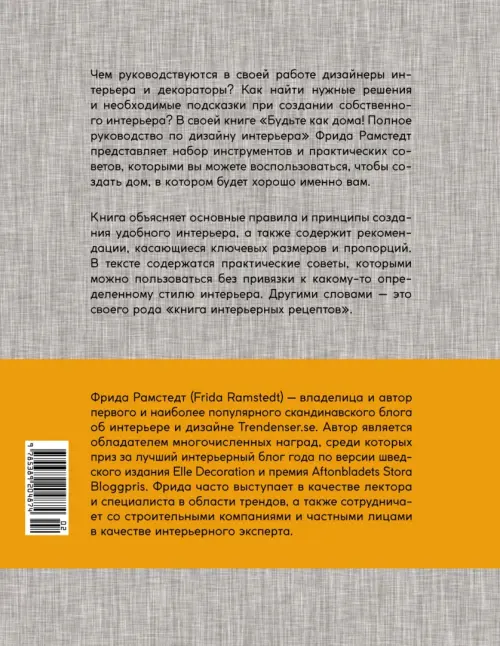 Чем руководствуются в своей работе дизайнеры интерьера и декораторы? Как найти нужные решения и необходимые подсказки при создании собственного интерьера? В своей книге «Будьте как дома! Полное руководство по дизайну интерьера» Фрида Рамстедт представляет набор инструментов и практических советов, которыми вы можете воспользоваться, чтобы создать дом, в котором будет хорошо именно вам.

Книга объясняет основные правила и принципы создания удобного интерьера, а также содержит рекомендации, касающиеся ключевых размеров и пропорций. В тексте содержатся практические советы, которыми можно пользоваться без привязки к какому-то определенному стилю интерьера. Другими словами — это своего рода «книга интерьерных рецептов».

Фрида Рамстедт (Frida Ramstedt) — владелица и автор первого и наиболее популярного скандинавского блога об интерьере и дизайне Trendenser.se. Автор является обладателем многочисленных наград, среди которых приз за лучший интерьерный блог года по версии шведского издания Elle Decoration и премия Aftonbladets Stora Bloggpris. Фрида часто выступает в качестве лектора и специалиста в области трендов, а также сотрудничает со строительными компаниями и частными лицами в качестве интерьерного эксперта.

9 785389 204674

02